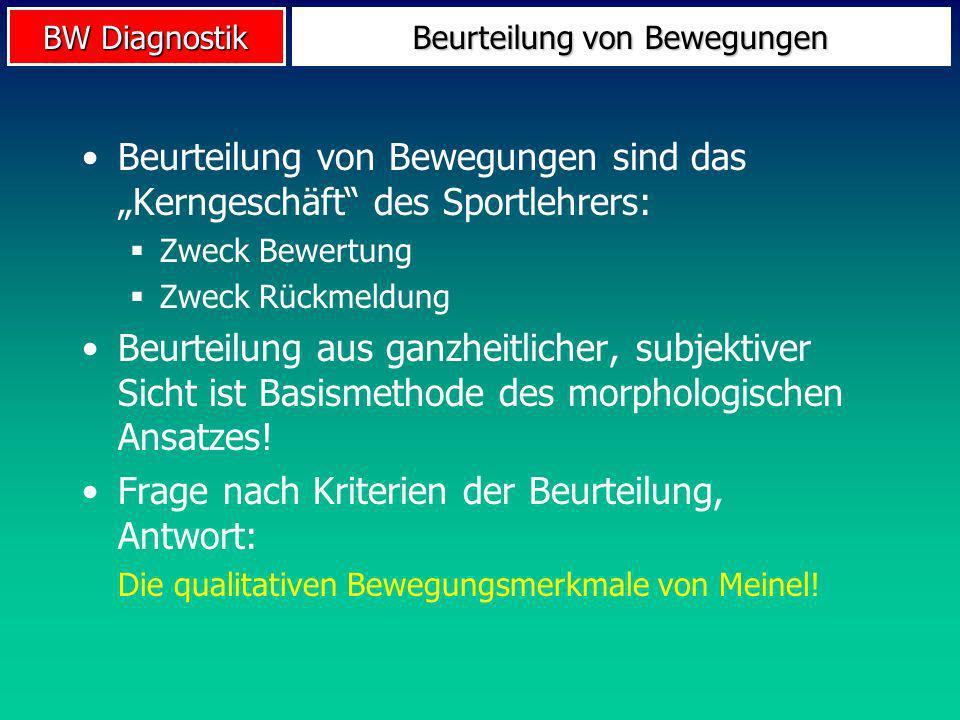 BW Diagnostik

Beurteilung von Bewegungen

• Beurteilung von Bewegungen sind das „Kerngeschäft“ des Sportlehrers:
▪ Zweck Bewertung
▪ Zweck Rückmeldung

• Beurteilung aus ganzheitlicher, subjektiver Sicht ist Basismethode des morphologischen Ansatzes!

• Frage nach Kriterien der Beurteilung, Antwort:
Die qualitativen Bewegungsmerkmale von Meinel!